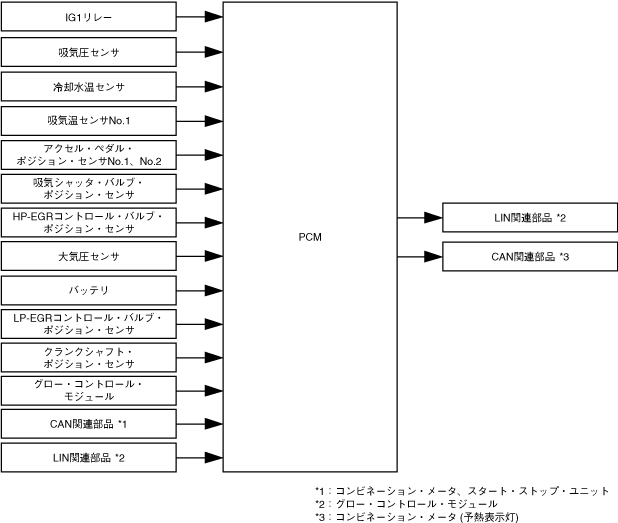 IG1リレー

吸気圧センサ

冷却水温センサ

吸気温センサNo.1

アクセル・ペダル・ポジション・センサNo.1、No.2

吸気シャッタ・バルブ・ポジション・センサ

HP-EGRコントロール・バルブ・ポジション・センサ

大気圧センサ

バッテリ

LP-EGRコントロール・バルブ・ポジション・センサ

クランクシャフト・ポジション・センサ

グロー・コントロール・モジュール

CAN関連部品 *1

LIN関連部品 *2

PCM

LIN関連部品 *2

CAN関連部品 *3

*1：コンビネーション・メータ、スタート・ストップ・ユニット
*2：グロー・コントロール・モジュール
*3：コンビネーション・メータ (予熱表示灯)